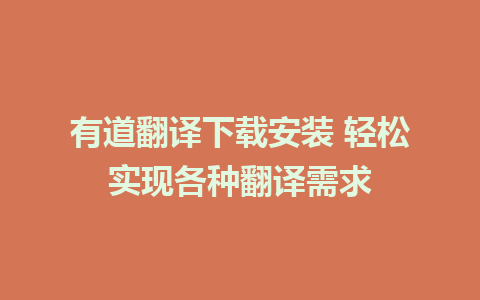 有道翻译下载安装 轻松实现各种翻译需求